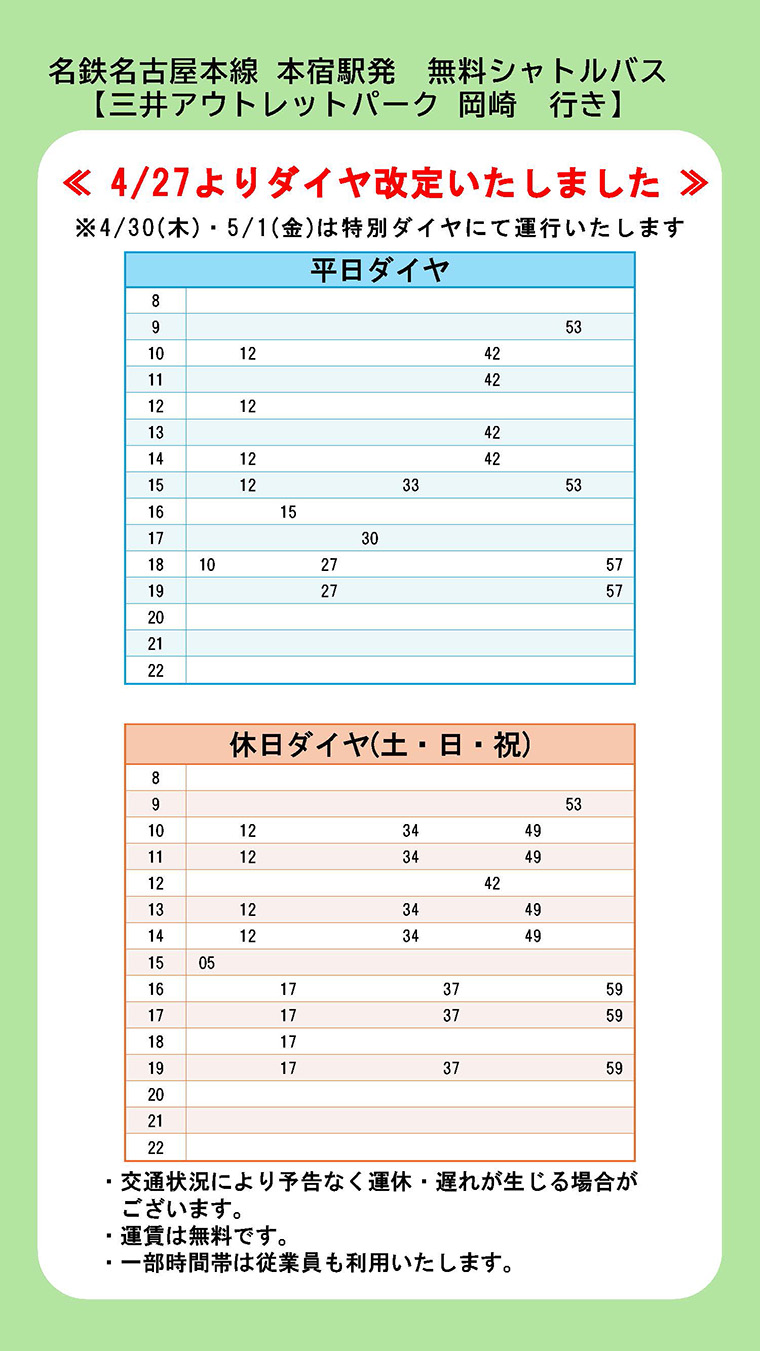 名鉄名古屋本線 本宿駅発　無料シャトルバス
【三井アウトレットパーク 岡崎　行き】

≪ 4/27よりダイヤ改定いたしました ≫
※4/30(木)・5/1(金)は特別ダイヤにて運行いたします

| 平日ダイヤ | |
|---|---|
| 8 | |
| 9 | 53 |
| 10 | 12 42 |
| 11 | 42 |
| 12 | 12 |
| 13 | 42 |
| 14 | 12 42 |
| 15 | 12 33 53 |
| 16 | 15 |
| 17 | 30 |
| 18 | 10 27 57 |
| 19 | 27 57 |
| 20 | |
| 21 | |
| 22 | |

| 休日ダイヤ(土・日・祝) | |
|---|---|
| 8 | |
| 9 | 53 |
| 10 | 12 34 49 |
| 11 | 12 34 49 |
| 12 | 42 |
| 13 | 12 34 49 |
| 14 | 12 34 49 |
| 15 | 05 |
| 16 | 17 37 59 |
| 17 | 17 37 59 |
| 18 | 17 |
| 19 | 17 37 59 |
| 20 | |
| 21 | |
| 22 | |

・交通状況により予告なく運休・遅れが生じる場合がございます。
・運賃は無料です。
・一部時間帯は従業員も利用いたします。